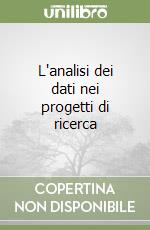 unilibro

L'analisi dei dati nei progetti di ricerca

COPERTINA NON DISPONIBILE